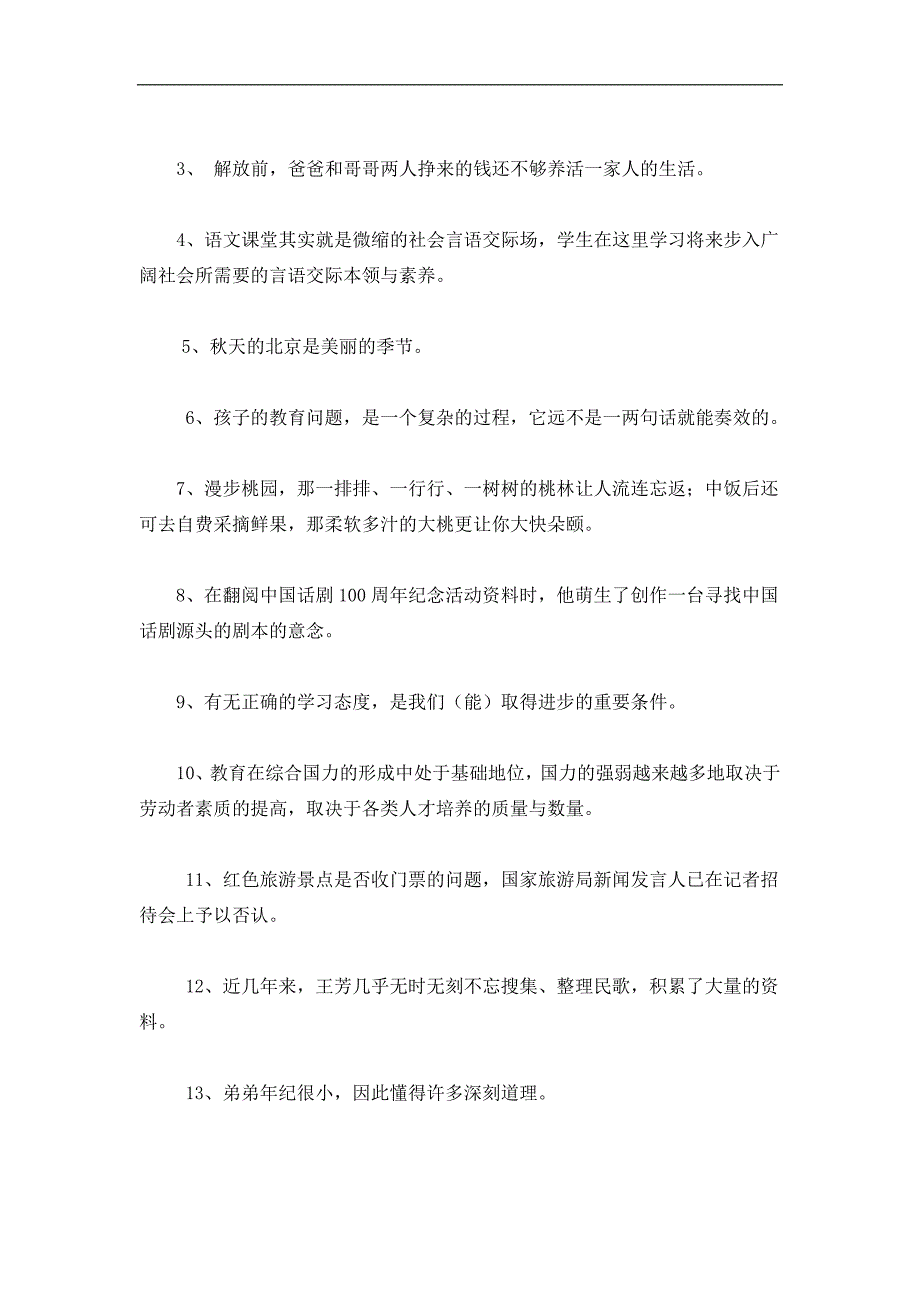 3、 解放前，爸爸和哥哥两人挣来的钱还不够养活一家人的生活。

4、语文课堂其实就是微缩的社会言语交际场，学生在这里学习将来步入广阔社会所需要的言语交际本领与素养。

5、秋天的北京是美丽的季节。

6、孩子的教育问题，是一个复杂的过程，它远不是一两句话就能奏效的。

7、漫步桃园，那一排排、一行行、一树树的桃林让人流连忘返；中饭后还可去自费采摘鲜果，那柔软多汁的大桃更让你大快朵颐。

8、在翻阅中国话剧100周年纪念活动资料时，他萌生了创作一台寻找中国话剧源头的剧本的意念。

9、有无正确的学习态度，是我们（能）取得进步的重要条件。

10、教育在综合国力的形成中处于基础地位，国力的强弱越来越多地取决于劳动者素质的提高，取决于各类人才培养的质量与数量。

11、红色旅游景点是否收门票的问题，国家旅游局新闻发言人已在记者招待会上予以否认。

12、近几年来，王芳几乎无时无刻不忘搜集、整理民歌，积累了大量的资料。

13、弟弟年纪很小，因此懂得许多深刻道理。